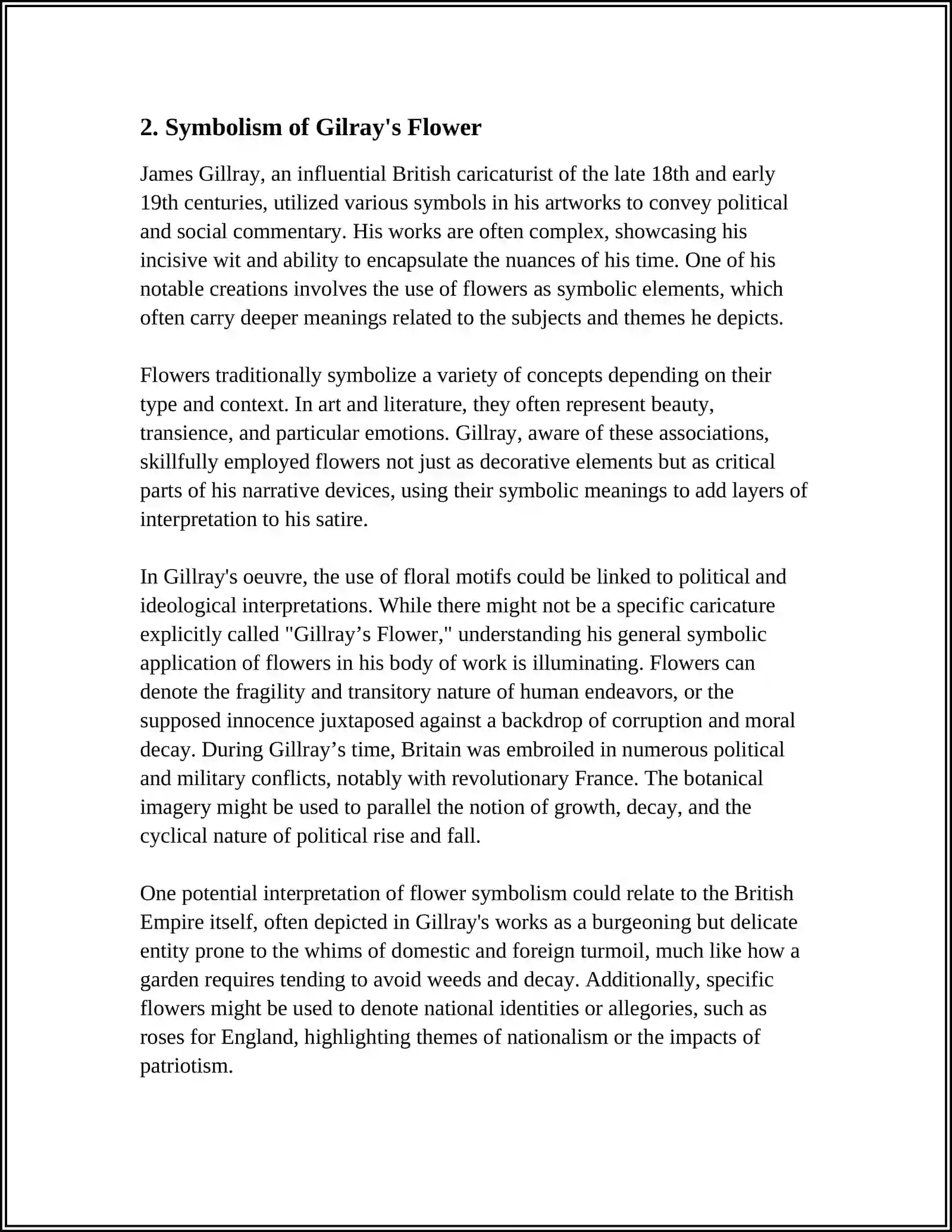 2. Symbolism of Gilray's Flower

James Gillray, an influential British caricaturist of the late 18th and early 19th centuries, utilized various symbols in his artworks to convey political and social commentary. His works are often complex, showcasing his incisive wit and ability to encapsulate the nuances of his time. One of his notable creations involves the use of flowers as symbolic elements, which often carry deeper meanings related to the subjects and themes he depicts.

Flowers traditionally symbolize a variety of concepts depending on their type and context. In art and literature, they often represent beauty, transience, and particular emotions. Gillray, aware of these associations, skillfully employed flowers not just as decorative elements but as critical parts of his narrative devices, using their symbolic meanings to add layers of interpretation to his satire.

In Gillray's oeuvre, the use of floral motifs could be linked to political and ideological interpretations. While there might not be a specific caricature explicitly called "Gillray's Flower," understanding his general symbolic application of flowers in his body of work is illuminating. Flowers can denote the fragility and transitory nature of human endeavors, or the supposed innocence juxtaposed against a backdrop of corruption and moral decay. During Gillray's time, Britain was embroiled in numerous political and military conflicts, notably with revolutionary France. The botanical imagery might be used to parallel the notion of growth, decay, and the cyclical nature of political rise and fall.

One potential interpretation of flower symbolism could relate to the British Empire itself, often depicted in Gillray's works as a burgeoning but delicate entity prone to the whims of domestic and foreign turmoil, much like how a garden requires tending to avoid weeds and decay. Additionally, specific flowers might be used to denote national identities or allegories, such as roses for England, highlighting themes of nationalism or the impacts of patriotism.